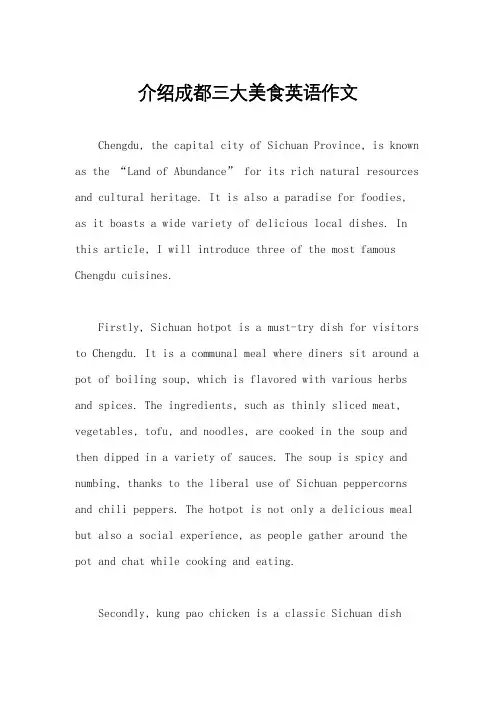 介绍成都三大美食英语作文

Chengdu, the capital city of Sichuan Province, is known as the “Land of Abundance” for its rich natural resources and cultural heritage. It is also a paradise for foodies, as it boasts a wide variety of delicious local dishes. In this article, I will introduce three of the most famous Chengdu cuisines.

Firstly, Sichuan hotpot is a must-try dish for visitors to Chengdu. It is a communal meal where diners sit around a pot of boiling soup, which is flavored with various herbs and spices. The ingredients, such as thinly sliced meat, vegetables, tofu, and noodles, are cooked in the soup and then dipped in a variety of sauces. The soup is spicy and numbing, thanks to the liberal use of Sichuan peppercorns and chili peppers. The hotpot is not only a delicious meal but also a social experience, as people gather around the pot and chat while cooking and eating.

Secondly, kung pao chicken is a classic Sichuan dish